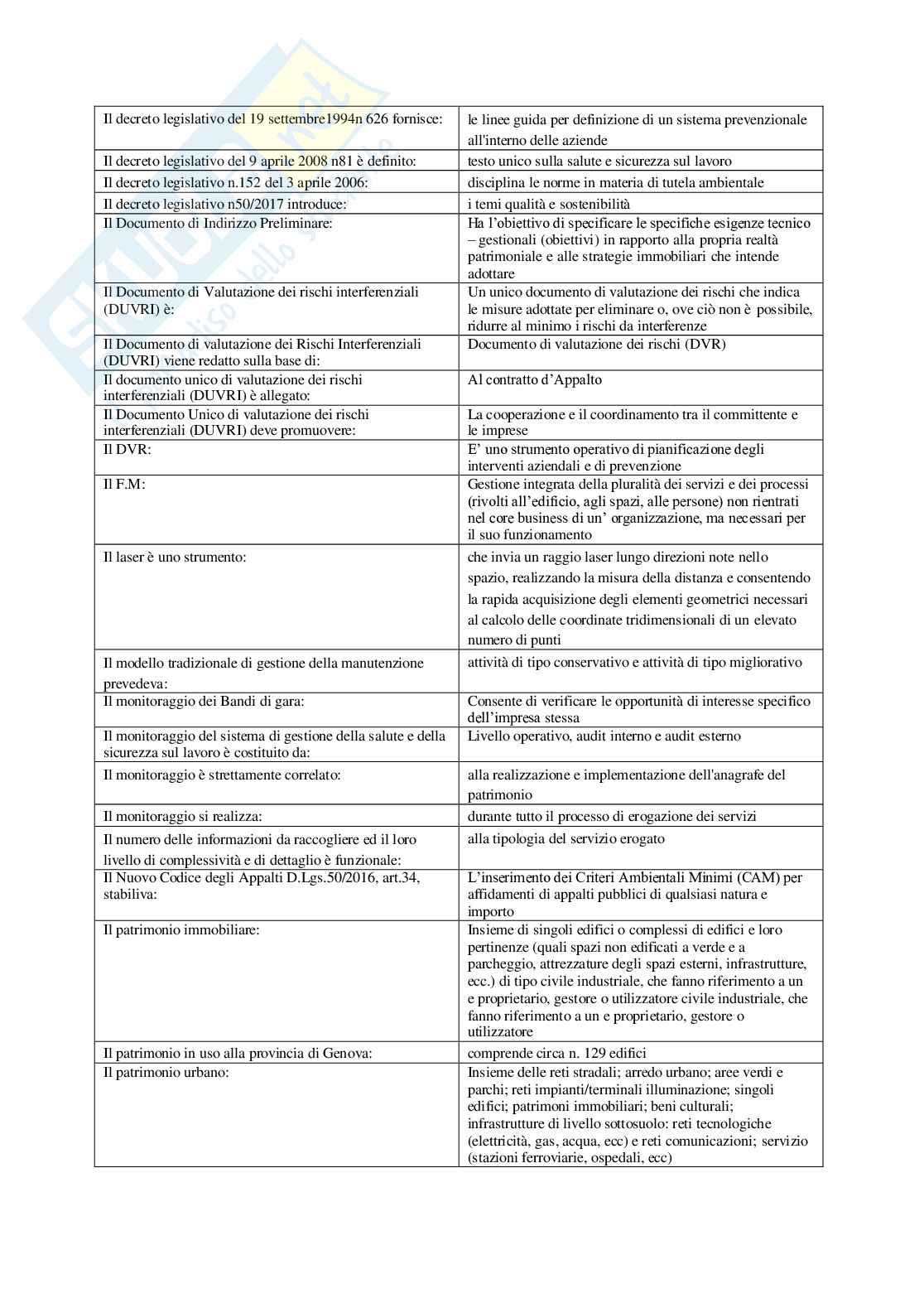 | | |
|---|---|
| Il decreto legislativo del 19 settembre1994n 626 fornisce: | le linee guida per definizione di un sistema prevenzionale all'interno delle aziende |
| Il decreto legislativo del 9 aprile 2008 n81 è definito: | testo unico sulla salute e sicurezza sul lavoro |
| Il decreto legislativo n.152 del 3 aprile 2006: | disciplina le norme in materia di tutela ambientale |
| Il decreto legislativo n50/2017 introduce: | i temi qualità e sostenibilità |
| Il Documento di Indirizzo Preliminare: | Ha l'obiettivo di specificare le specifiche esigenze tecnico – gestionali (obiettivi) in rapporto alla propria realtà patrimoniale e alle strategie immobiliari che intende adottare |
| Il Documento di Valutazione dei rischi interferenziali (DUVRI) è: | Un unico documento di valutazione dei rischi che indica le misure adottate per eliminare o, ove ciò non è possibile, ridurre al minimo i rischi da interferenze |
| Il Documento di valutazione dei Rischi Interferenziali (DUVRI) viene redatto sulla base di: | Documento di valutazione dei rischi (DVR) |
| Il documento unico di valutazione dei rischi interferenziali (DUVRI) è allegato: | Al contratto d'Appalto |
| Il Documento Unico di valutazione dei rischi interferenziali (DUVRI) deve promuovere: | La cooperazione e il coordinamento tra il committente e le imprese |
| Il DVR: | E' uno strumento operativo di pianificazione degli interventi aziendali e di prevenzione |
| Il F.M: | Gestione integrata della pluralità dei servizi e dei processi (rivolti all'edificio, agli spazi, alle persone) non rientrati nel core business di un' organizzazione, ma necessari per il suo funzionamento |
| Il laser è uno strumento: | che invia un raggio laser lungo direzioni note nello spazio, realizzando la misura della distanza e consentendo la rapida acquisizione degli elementi geometrici necessari al calcolo delle coordinate tridimensionali di un elevato numero di punti |
| Il modello tradizionale di gestione della manutenzione prevedeva: | attività di tipo conservativo e attività di tipo migliorativo |
| Il monitoraggio dei Bandi di gara: | Consente di verificare le opportunità di interesse specifico dell'impresa stessa |
| Il monitoraggio del sistema di gestione della salute e della sicurezza sul lavoro è costituito da: | Livello operativo, audit interno e audit esterno |
| Il monitoraggio è strettamente correlato: | alla realizzazione e implementazione dell'anagrafe del patrimonio |
| Il monitoraggio si realizza: | durante tutto il processo di erogazione dei servizi |
| Il numero delle informazioni da raccogliere ed il loro livello di complessività e di dettaglio è funzionale: | alla tipologia del servizio erogato |
| Il Nuovo Codice degli Appalti D.Lgs.50/2016, art.34, stabiliva: | L'inserimento dei Criteri Ambientali Minimi (CAM) per affidamenti di appalti pubblici di qualsiasi natura e importo |
| Il patrimonio immobiliare: | Insieme di singoli edifici o complessi di edifici e loro pertinenze (quali spazi non edificati a verde e a parcheggio, attrezzature degli spazi esterni, infrastrutture, ecc.) di tipo civile industriale, che fanno riferimento a un e proprietario, gestore o utilizzatore civile industriale, che fanno riferimento a un e proprietario, gestore o utilizzatore |
| Il patrimonio in uso alla provincia di Genova: | comprende circa n. 129 edifici |
| Il patrimonio urbano: | Insieme delle reti stradali; arredo urbano; aree verdi e parchi; reti impianti/terminali illuminazione; singoli edifici; patrimoni immobiliari; beni culturali; infrastrutture di livello sottosuolo: reti tecnologiche (elettricità, gas, acqua, ecc) e reti comunicazioni; servizio (stazioni ferroviarie, ospedali, ecc) |